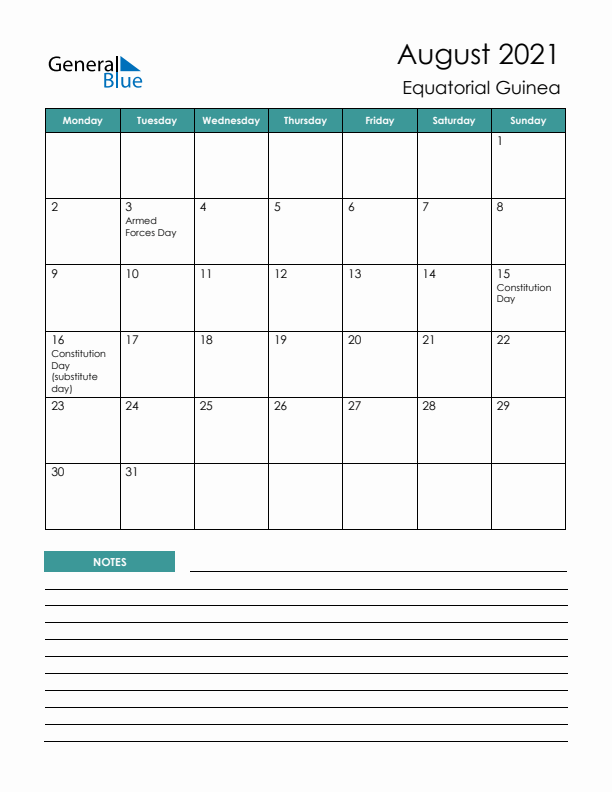 General Blue

August 2021
Equatorial Guinea

| Monday | Tuesday | Wednesday | Thursday | Friday | Saturday | Sunday |
|---|---|---|---|---|---|---|
| | | | | | | 1 |
| 2 | 3 Armed Forces Day | 4 | 5 | 6 | 7 | 8 |
| 9 | 10 | 11 | 12 | 13 | 14 | 15 Constitution Day |
| 16 Constitution Day (substitute day) | 17 | 18 | 19 | 20 | 21 | 22 |
| 23 | 24 | 25 | 26 | 27 | 28 | 29 |
| 30 | 31 | | | | | |

NOTES